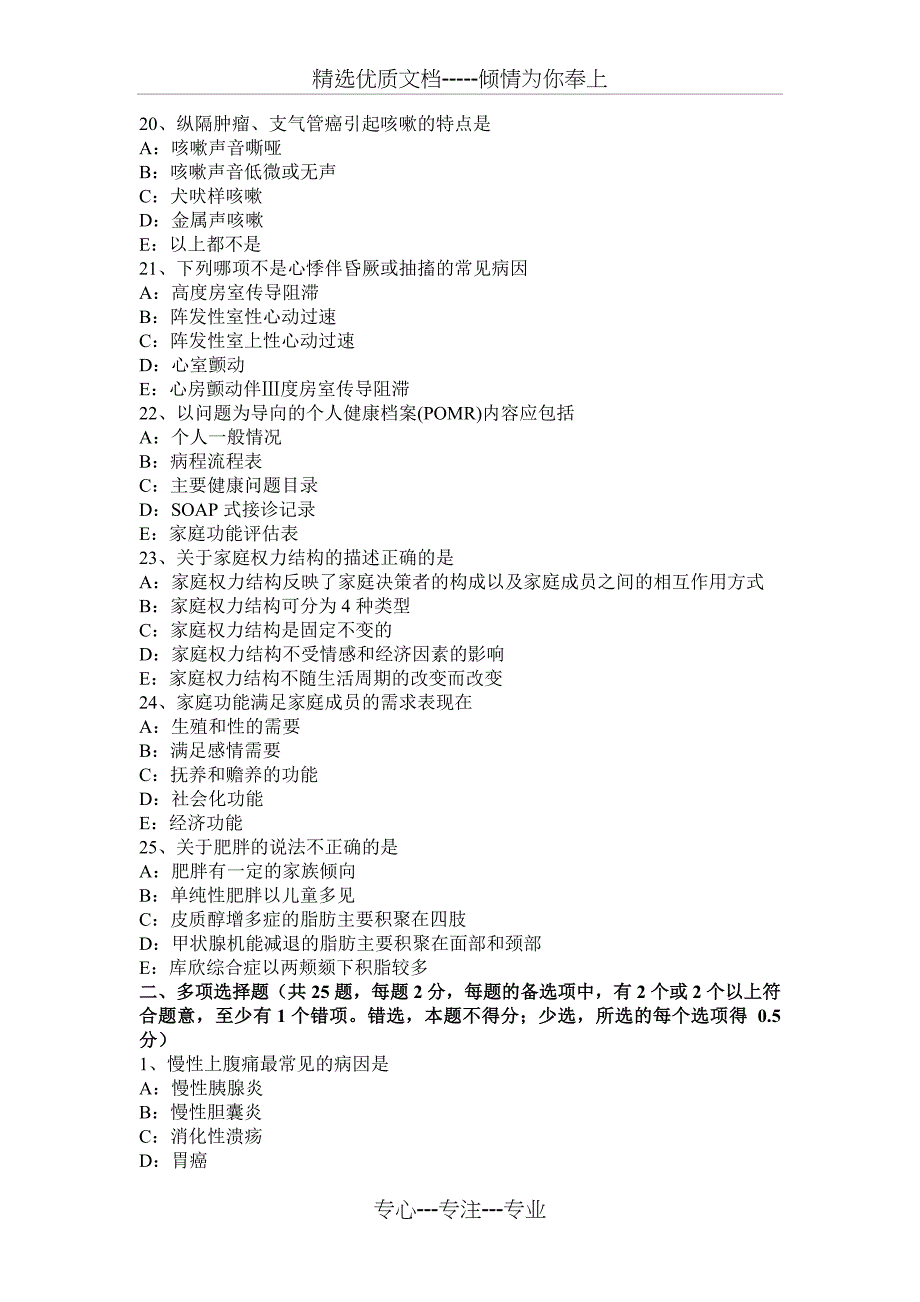 精选优质文档-----倾情为你奉上

20、纵隔肿瘤、支气管癌引起咳嗽的特点是
A：咳嗽声音嘶哑
B：咳嗽声音低微或无声
C：犬吠样咳嗽
D：金属声咳嗽
E：以上都不是
21、下列哪项不是心悸伴昏厥或抽搐的常见病因
A：高度房室传导阻滞
B：阵发性室性心动过速
C：阵发性室上性心动过速
D：心室颤动
E：心房颤动伴Ⅲ度房室传导阻滞
22、以问题为导向的个人健康档案(POMR)内容应包括
A：个人一般情况
B：病程流程表
C：主要健康问题目录
D：SOAP 式接诊记录
E：家庭功能评估表
23、关于家庭权力结构的描述正确的是
A：家庭权力结构反映了家庭决策者的构成以及家庭成员之间的相互作用方式
B：家庭权力结构可分为 4 种类型
C：家庭权力结构是固定不变的
D：家庭权力结构不受情感和经济因素的影响
E：家庭权力结构不随生活周期的改变而改变
24、家庭功能满足家庭成员的需求表现在
A：生殖和性的需要
B：满足感情需要
C：抚养和赡养的功能
D：社会化功能
E：经济功能
25、关于肥胖的说法不正确的是
A：肥胖有一定的家族倾向
B：单纯性肥胖以儿童多见
C：皮质醇增多症的脂肪主要积聚在四肢
D：甲状腺机能减退的脂肪主要积聚在面部和颈部
E：库欣综合症以两颊颏下积脂较多
二、多项选择题（共 25 题，每题 2 分，每题的备选项中，有 2 个或 2 个以上符合题意，至少有 1 个错项。错选，本题不得分；少选，所选的每个选项得 0.5 分）
1、慢性上腹痛最常见的病因是
A：慢性胰腺炎
B：慢性胆囊炎
C：消化性溃疡
D：胃癌

专心---专注---专业